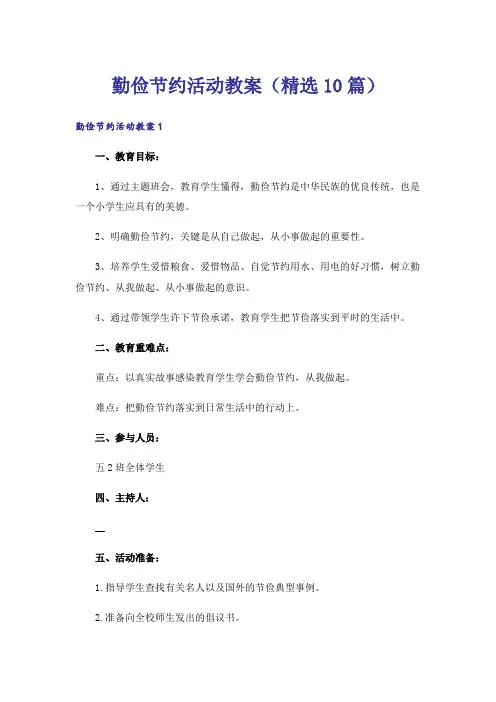 勤俭节约活动教案（精选10篇）

勤俭节约活动教案1

一、教育目标：

1、通过主题班会，教育学生懂得，勤俭节约是中华民族的优良传统，也是一个小学生应具有的美德。

2、明确勤俭节约，关键是从自己做起，从小事做起的重要性。

3、培养学生爱惜粮食、爱惜物品、自觉节约用水、用电的好习惯，树立勤俭节约、从我做起、从小事做起的意识。

4、通过带领学生许下节俭承诺，教育学生把节俭落实到平时的生活中。

二、教育重难点：

重点：以真实故事感染教育学生学会勤俭节约，从我做起。

难点：把勤俭节约落实到日常生活中的行动上。

三、参与人员：

五2班全体学生

四、主持人：

—

五、活动准备：

1.指导学生查找有关名人以及国外的节俭典型事例。

2.准备向全校师生发出的倡议书。